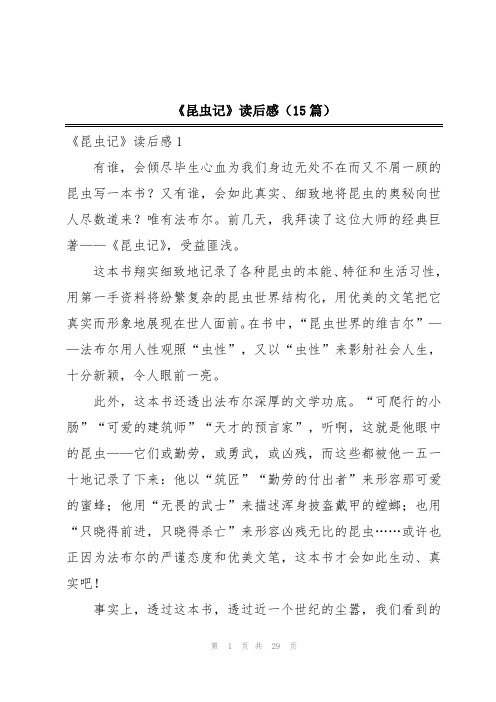 《昆虫记》读后感（15篇）

《昆虫记》读后感1

有谁，会倾尽毕生心血为我们身边无处不在而又不屑一顾的昆虫写一本书？又有谁，会如此真实、细致地将昆虫的奥秘向世人尽数道来？唯有法布尔。前几天，我拜读了这位大师的经典巨著——《昆虫记》，受益匪浅。

这本书翔实细致地记录了各种昆虫的本能、特征和生活习性，用第一手资料将纷繁复杂的昆虫世界结构化，用优美的文笔把它真实而形象地展现在世人面前。在书中，“昆虫世界的维吉尔”——法布尔用人性观照“虫性”，又以“虫性”来影射社会人生，十分新颖，令人眼前一亮。

此外，这本书还透出法布尔深厚的文学功底。“可爬行的小肠”“可爱的建筑师”“天才的预言家”，听啊，这就是他眼中的昆虫——它们或勤劳，或勇武，或凶残，而这些都被他一五一十地记录了下来：他以“筑匠”“勤劳的付出者”来形容那可爱的蜜蜂；他用“无畏的武士”来描述浑身披盔戴甲的螳螂；也用“只晓得前进，只晓得杀亡”来形容凶残无比的昆虫……或许也正因为法布尔的严谨态度和优美文笔，这本书才会如此生动、真实吧！

事实上，透过这本书，透过近一个世纪的尘嚣，我们看到的

第 1 页 共 29 页